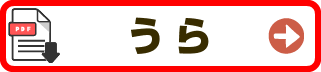 PDF

うら